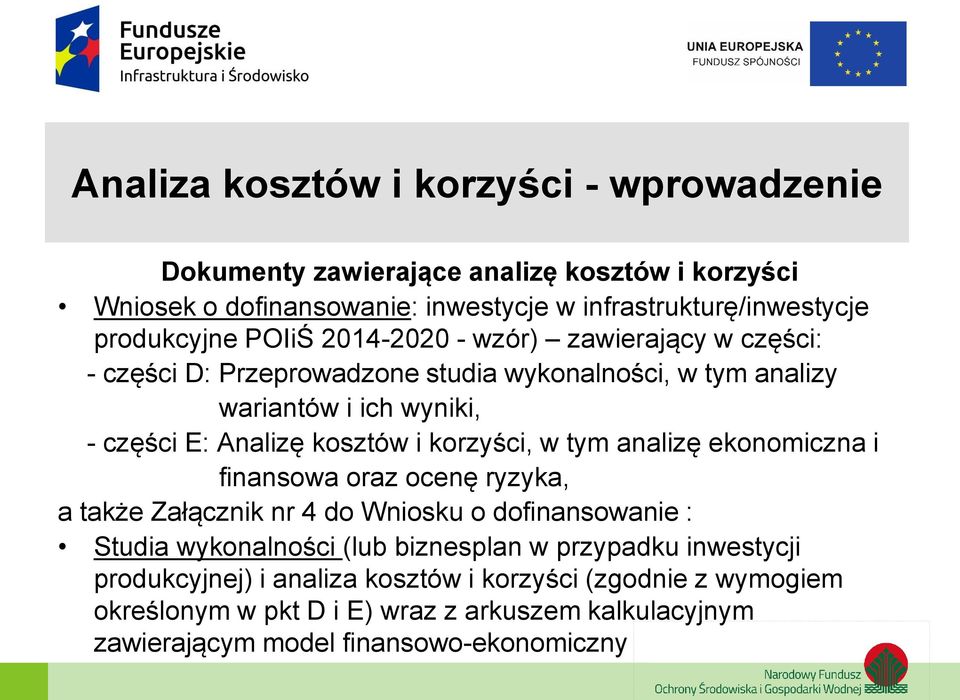 Fundusze Europejskie
Infrastruktura i Środowisko

UNIA EUROPEJSKA
FUNDUSZ SPÓJNOŚCI

Analiza kosztów i korzyści - wprowadzenie

Dokumenty zawierające analizę kosztów i korzyści

• Wniosek o dofinansowanie: inwestycje w infrastrukturę/inwestycje produkcyjne POIiŚ 2014-2020 - wzór) – zawierający w części:
- części D: Przeprowadzone studia wykonalności, w tym analizy wariantów i ich wyniki,
- części E: Analizę kosztów i korzyści, w tym analizę ekonomiczna i finansowa oraz ocenę ryzyka,

a także Załącznik nr 4 do Wniosku o dofinansowanie :

• Studia wykonalności (lub biznesplan w przypadku inwestycji produkcyjnej) i analiza kosztów i korzyści (zgodnie z wymogiem określonym w pkt D i E) wraz z arkuszem kalkulacyjnym zawierającym model finansowo-ekonomiczny

Narodowy Fundusz
Ochrony Środowiska i Gospodarki Wodnej